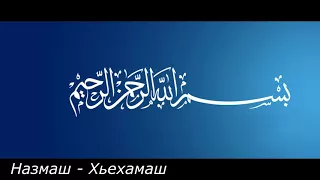 بسم الله الرحمن الرحيم

Назмаш - Хьехамаш